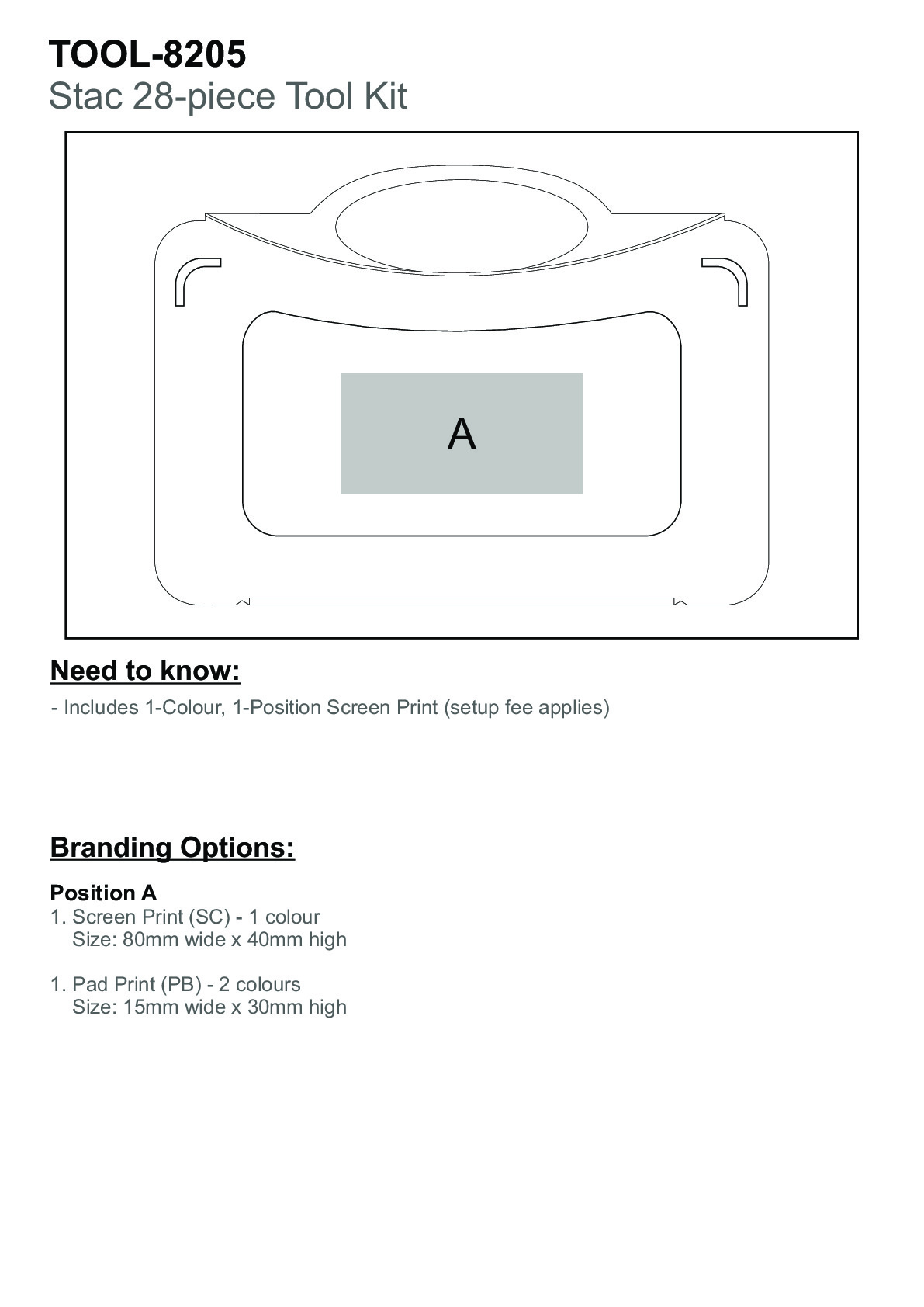 TOOL-8205
Stac 28-piece Tool Kit

A

Need to know:

- Includes 1-Colour, 1-Position Screen Print (setup fee applies)

Branding Options:

Position A
1. Screen Print (SC) - 1 colour
Size: 80mm wide x 40mm high

1. Pad Print (PB) - 2 colours
Size: 15mm wide x 30mm high